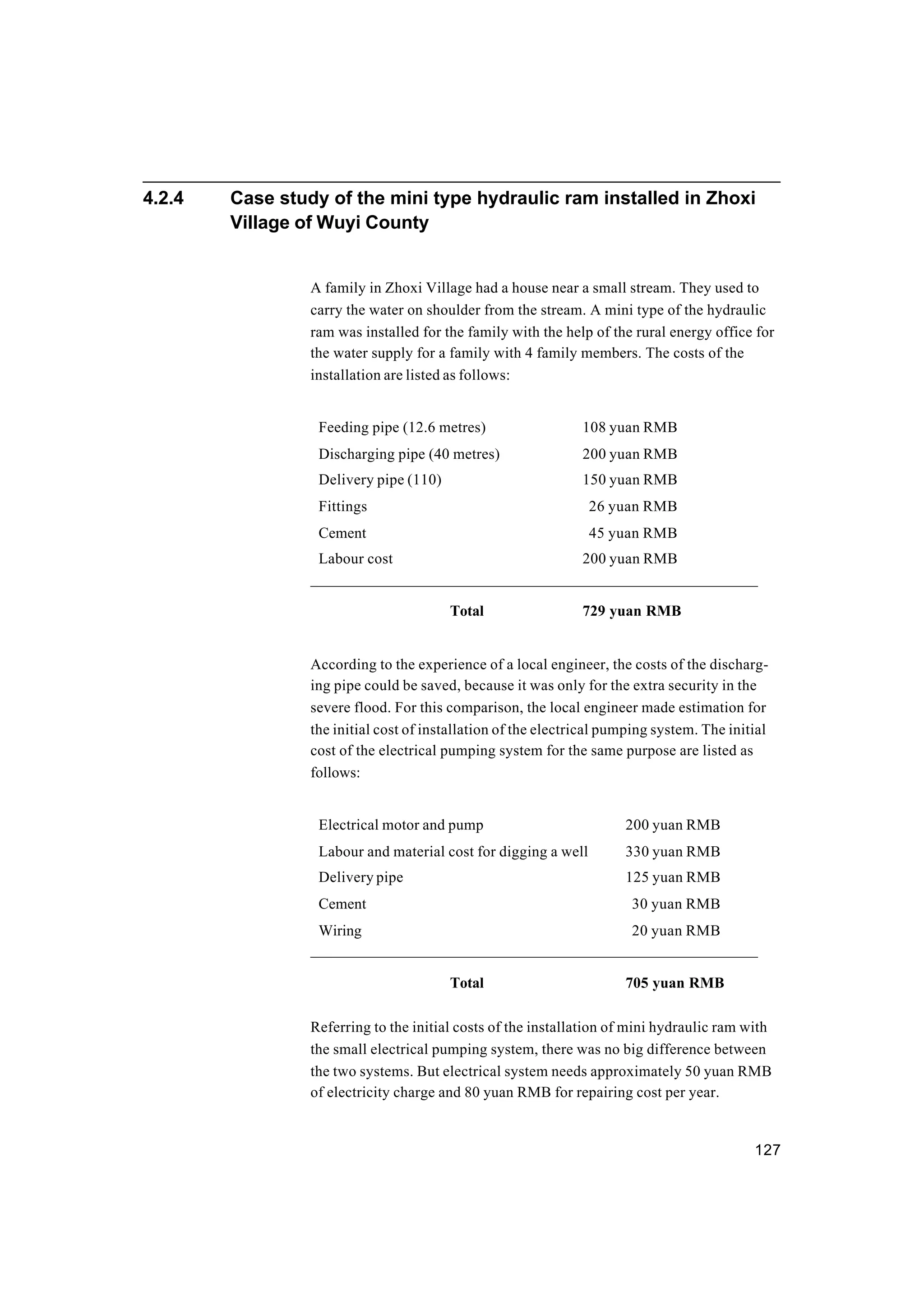 4.2.4 Case study of the mini type hydraulic ram installed in Zhoxi Village of Wuyi County

A family in Zhoxi Village had a house near a small stream. They used to carry the water on shoulder from the stream. A mini type of the hydraulic ram was installed for the family with the help of the rural energy office for the water supply for a family with 4 family members. The costs of the installation are listed as follows:

| | |
|---|---|
| Feeding pipe (12.6 metres) | 108 yuan RMB |
| Discharging pipe (40 metres) | 200 yuan RMB |
| Delivery pipe (110) | 150 yuan RMB |
| Fittings | 26 yuan RMB |
| Cement | 45 yuan RMB |
| Labour cost | 200 yuan RMB |
| **Total** | **729 yuan RMB** |

According to the experience of a local engineer, the costs of the discharging pipe could be saved, because it was only for the extra security in the severe flood. For this comparison, the local engineer made estimation for the initial cost of installation of the electrical pumping system. The initial cost of the electrical pumping system for the same purpose are listed as follows:

| | |
|---|---|
| Electrical motor and pump | 200 yuan RMB |
| Labour and material cost for digging a well | 330 yuan RMB |
| Delivery pipe | 125 yuan RMB |
| Cement | 30 yuan RMB |
| Wiring | 20 yuan RMB |
| **Total** | **705 yuan RMB** |

Referring to the initial costs of the installation of mini hydraulic ram with the small electrical pumping system, there was no big difference between the two systems. But electrical system needs approximately 50 yuan RMB of electricity charge and 80 yuan RMB for repairing cost per year.

127